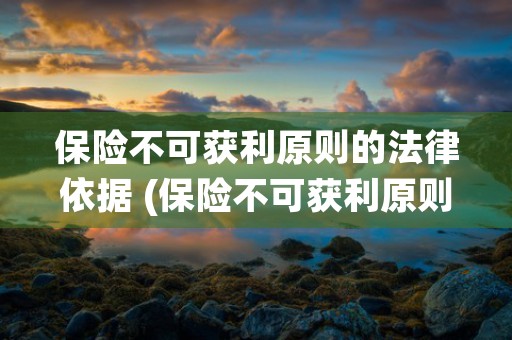 保险不可获利原则的法律依据 (保险不可获利原则